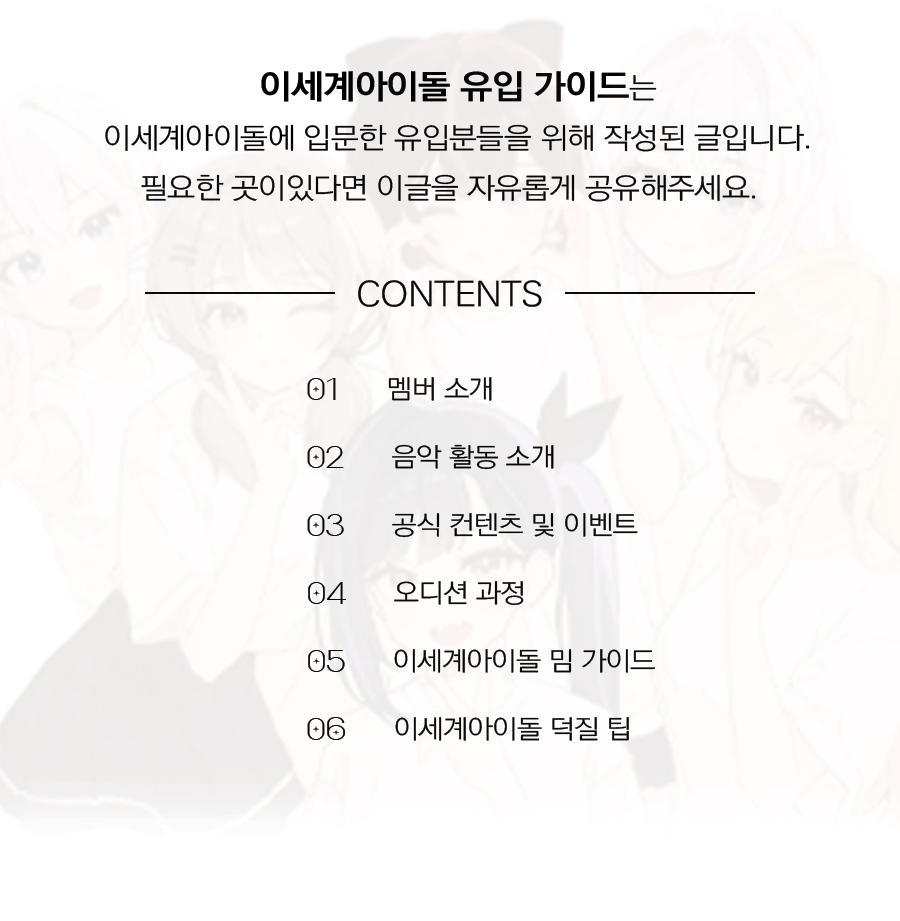 이세계아이돌 유입 가이드는
이세계아이돌에 입문한 유입분들을 위해 작성된 글입니다.
필요한 곳이있다면 이글을 자유롭게 공유해주세요.

CONTENTS

01 멤버 소개

02 음악 활동 소개

03 공식 컨텐츠 및 이벤트

04 오디션 과정

05 이세계아이돌 밈 가이드

06 이세계아이돌 덕질 팁